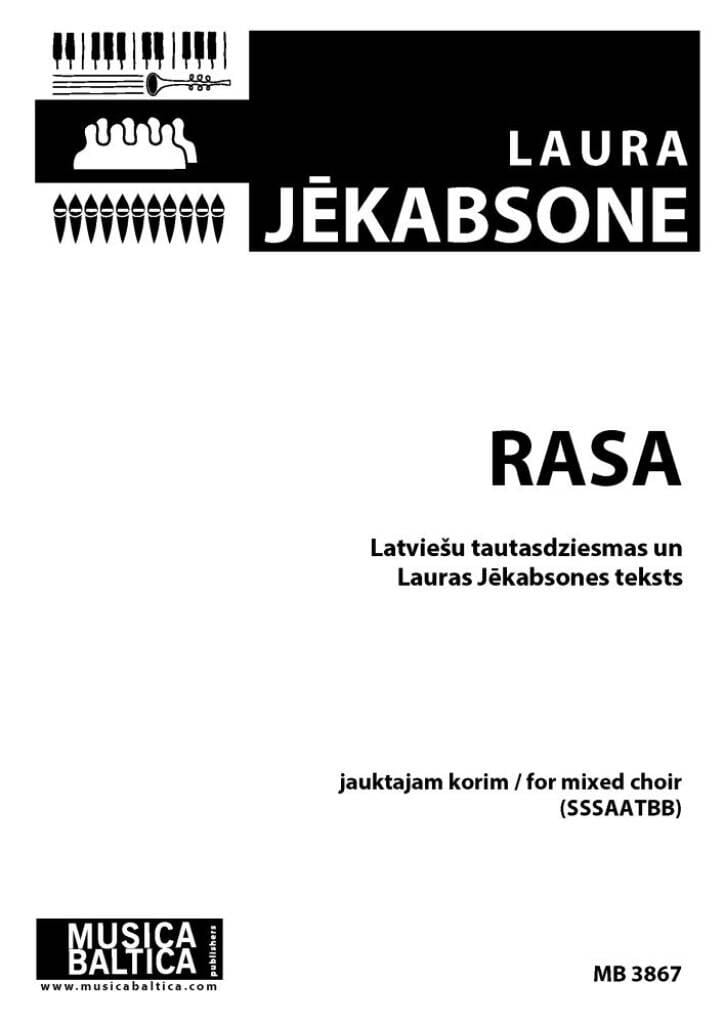 LAURA
JĒKABSONE

RASA

Latviešu tautasdziesmas un
Lauras Jēkabsones teksts

jauktajam korim / for mixed choir
(SSSAATBB)

MUSICA
BALTICA
publishers
www.musicabaltica.com

MB 3867